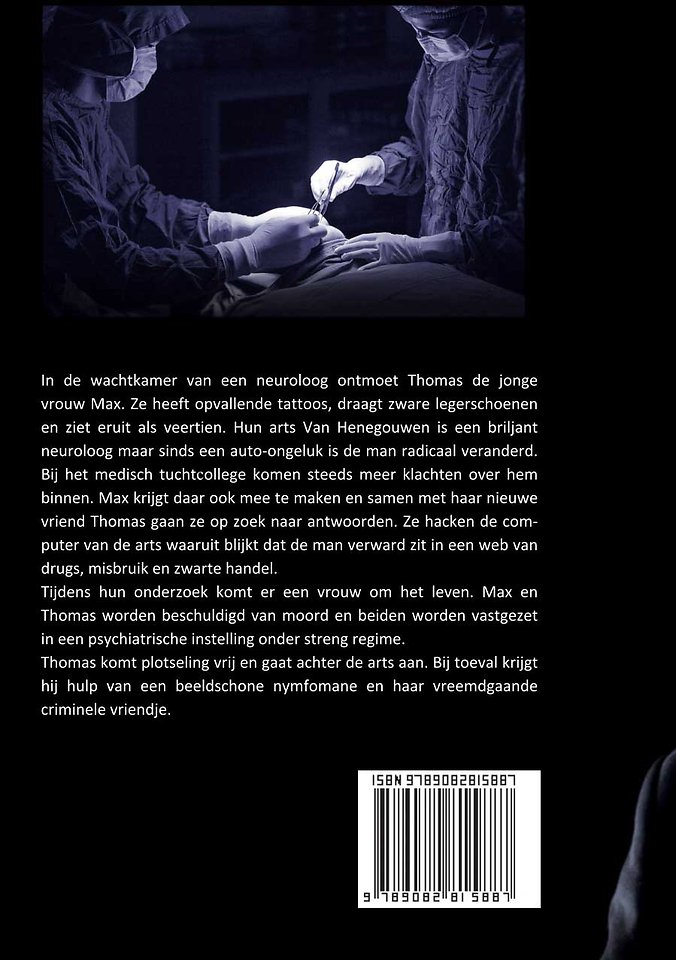 In de wachtkamer van een neuroloog ontmoet Thomas de jonge vrouw Max. Ze heeft opvallende tattoos, draagt zware legerschoenen en ziet eruit als veertien. Hun arts Van Henegouwen is een briljant neuroloog maar sinds een auto-ongeluk is de man radicaal veranderd. Bij het medisch tuchtcollege komen steeds meer klachten over hem binnen. Max krijgt daar ook mee te maken en samen met haar nieuwe vriend Thomas gaan ze op zoek naar antwoorden. Ze hacken de computer van de arts waaruit blijkt dat de man verward zit in een web van drugs, misbruik en zwarte handel.

Tijdens hun onderzoek komt er een vrouw om het leven. Max en Thomas worden beschuldigd van moord en beiden worden vastgezet in een psychiatrische instelling onder streng regime.

Thomas komt plotseling vrij en gaat achter de arts aan. Bij toeval krijgt hij hulp van een beeldschone nymfomane en haar vreemdgaande criminele vriendje.

ISBN 9789082815887

9 789082 815887